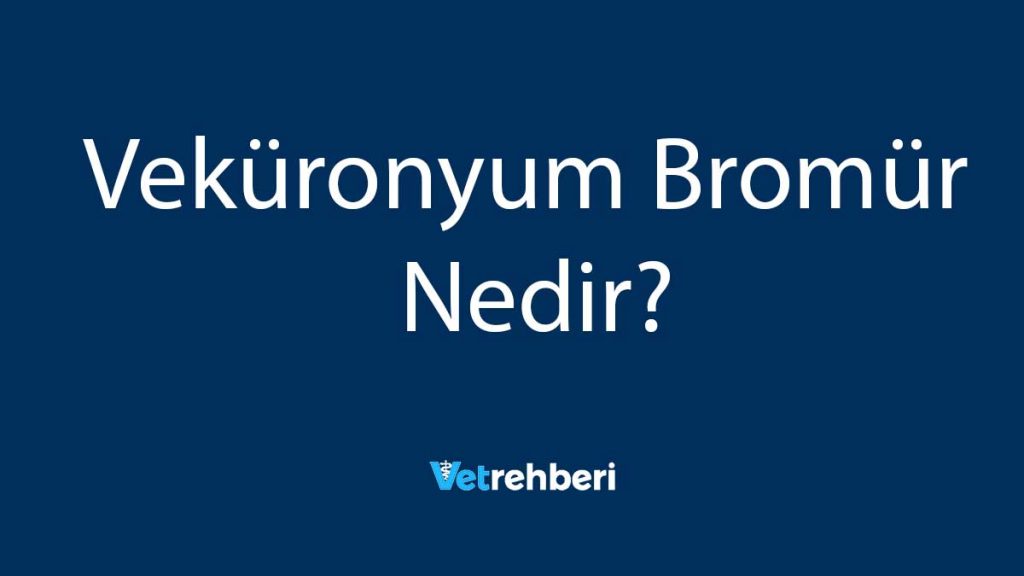 Veküronyum Bromür Nedir?

Vetrehberi